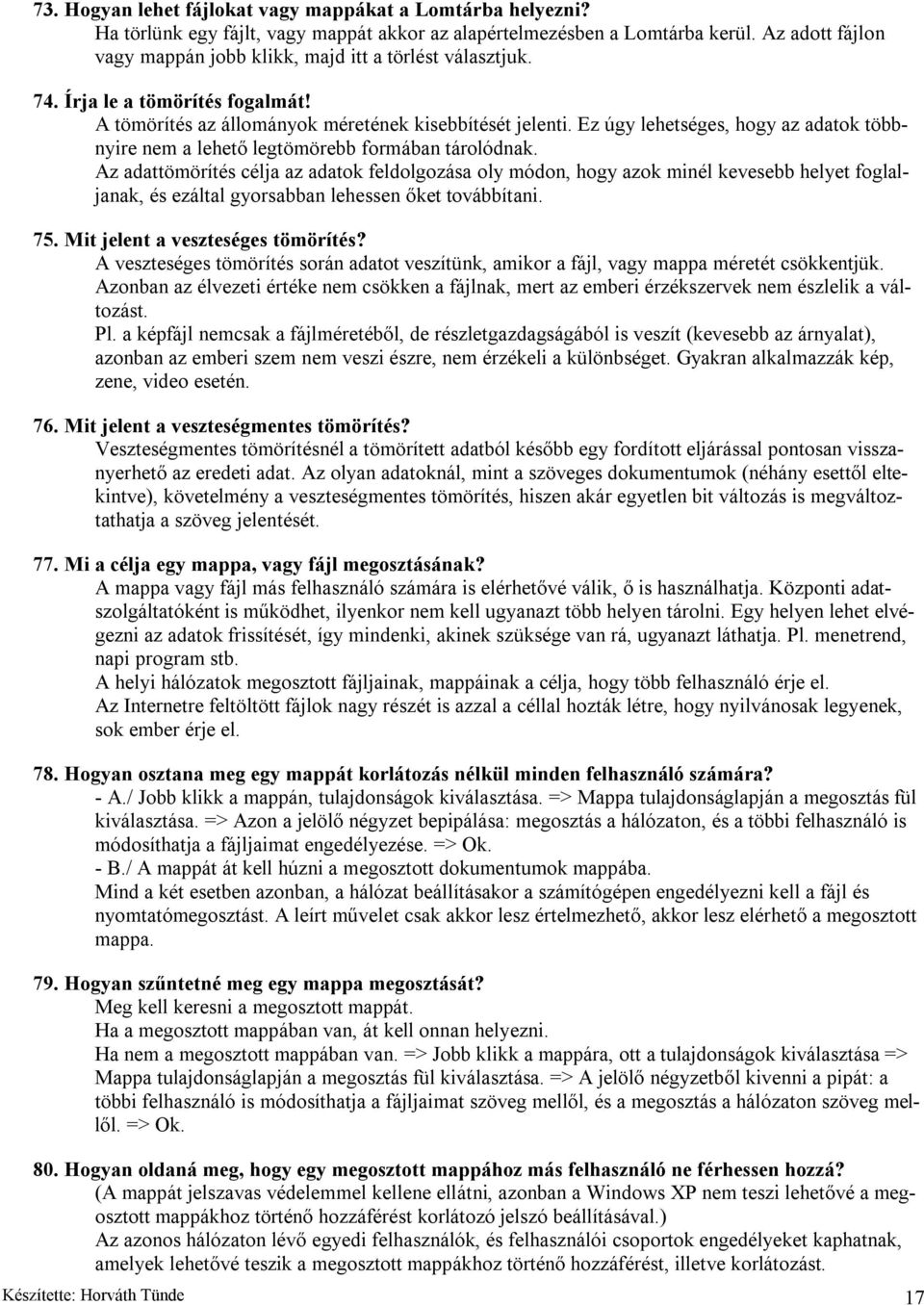 73. Hogyan lehet fájlokat vagy mappákat a Lomtárba helyezni?
Ha törlünk egy fájlt, vagy mappát akkor az alapértelmezésben a Lomtárba kerül. Az adott fájlon vagy mappán jobb klikk, majd itt a törlést választjuk.

74. Írja le a tömörítés fogalmát!
A tömörítés az állományok méretének kisebbítését jelenti. Ez úgy lehetséges, hogy az adatok többnyire nem a lehető legtömörebb formában tárolódnak.
Az adattömörítés célja az adatok feldolgozása oly módon, hogy azok minél kevesebb helyet foglaljanak, és ezáltal gyorsabban lehessen őket továbbítani.

75. Mit jelent a veszteséges tömörítés?
A veszteséges tömörítés során adatot veszítünk, amikor a fájl, vagy mappa méretét csökkentjük. Azonban az élvezeti értéke nem csökken a fájlnak, mert az emberi érzékszervek nem észlelik a változást.
Pl. a képfájl nemcsak a fájlméretéből, de részletgazdagságából is veszít (kevesebb az árnyalat), azonban az emberi szem nem veszi észre, nem érzékeli a különbséget. Gyakran alkalmazzák kép, zene, video esetén.

76. Mit jelent a veszteségmentes tömörítés?
Veszteségmentes tömörítésnél a tömörített adatból később egy fordított eljárással pontosan visszanyerhető az eredeti adat. Az olyan adatoknál, mint a szöveges dokumentumok (néhány esettől eltekintve), követelmény a veszteségmentes tömörítés, hiszen akár egyetlen bit változás is megváltoztathatja a szöveg jelentését.

77. Mi a célja egy mappa, vagy fájl megosztásának?
A mappa vagy fájl más felhasználó számára is elérhetővé válik, ő is használhatja. Központi adatszolgáltatóként is működhet, ilyenkor nem kell ugyanazt több helyen tárolni. Egy helyen lehet elvégezni az adatok frissítését, így mindenki, akinek szüksége van rá, ugyanazt láthatja. Pl. menetrend, napi program stb.
A helyi hálózatok megosztott fájljainak, mappáinak a célja, hogy több felhasználó érje el.
Az Internetre feltöltött fájlok nagy részét is azzal a céllal hozták létre, hogy nyilvánosak legyenek, sok ember érje el.

78. Hogyan osztana meg egy mappát korlátozás nélkül minden felhasználó számára?
- A./ Jobb klikk a mappán, tulajdonságok kiválasztása. => Mappa tulajdonságlapján a megosztás fül kiválasztása. => Azon a jelölő négyzet bepipálása: megosztás a hálózaton, és a többi felhasználó is módosíthatja a fájljaimat engedélyezése. => Ok.
- B./ A mappát át kell húzni a megosztott dokumentumok mappába.
Mind a két esetben azonban, a hálózat beállításakor a számítógépen engedélyezni kell a fájl és nyomtatómegosztást. A leírt művelet csak akkor lesz értelmezhető, akkor lesz elérhető a megosztott mappa.

79. Hogyan szűntetné meg egy mappa megosztását?
Meg kell keresni a megosztott mappát.
Ha a megosztott mappában van, át kell onnan helyezni.
Ha nem a megosztott mappában van. => Jobb klikk a mappára, ott a tulajdonságok kiválasztása => Mappa tulajdonságlapján a megosztás fül kiválasztása. => A jelölő négyzetből kivenni a pipát: a többi felhasználó is módosíthatja a fájljaimat szöveg mellől, és a megosztás a hálózaton szöveg mellől. => Ok.

80. Hogyan oldaná meg, hogy egy megosztott mappához más felhasználó ne férhessen hozzá?
(A mappát jelszavas védelemmel kellene ellátni, azonban a Windows XP nem teszi lehetővé a megosztott mappákhoz történő hozzáférést korlátozó jelszó beállításával.)
Az azonos hálózaton lévő egyedi felhasználók, és felhasználói csoportok engedélyeket kaphatnak, amelyek lehetővé teszik a megosztott mappákhoz történő hozzáférést, illetve korlátozást.

Készítette: Horváth Tünde 17